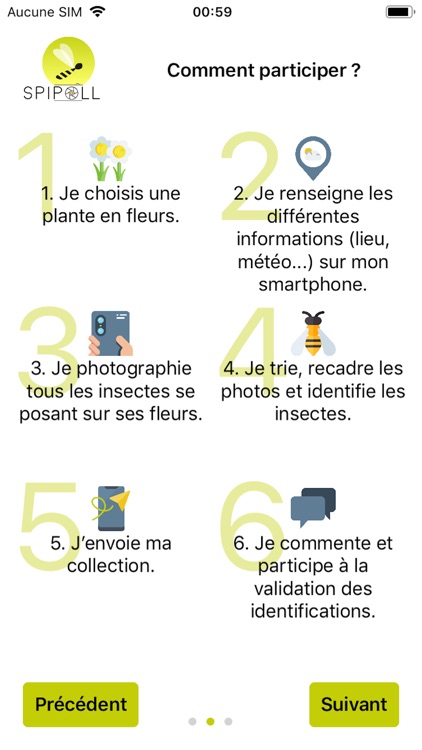 Aucune SIM 00:59

SPIPOLL

Comment participer ?

1 1. Je choisis une plante en fleurs.

2 2. Je renseigne les différentes informations (lieu, météo...) sur mon smartphone.

3 3. Je photographie tous les insectes se posant sur ses fleurs.

4 4. Je trie, recadre les photos et identifie les insectes.

5 5. J'envoie ma collection.

6 6. Je commente et participe à la validation des identifications.

Précédent

Suivant